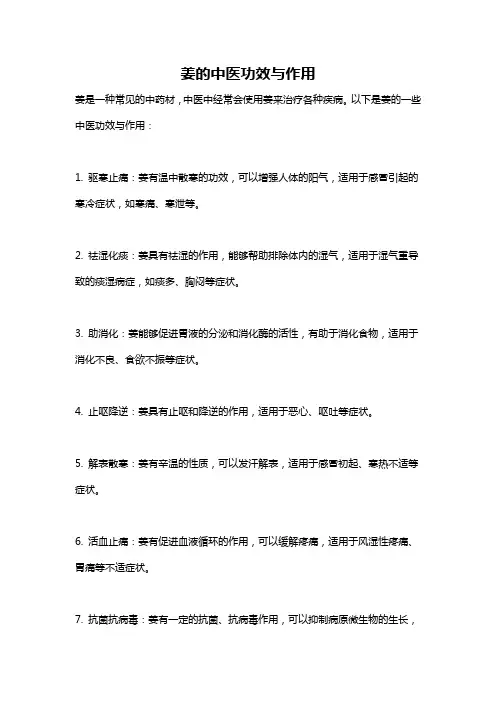 姜的中医功效与作用

姜是一种常见的中药材，中医中经常会使用姜来治疗各种疾病。以下是姜的一些中医功效与作用：

1. 驱寒止痛：姜有温中散寒的功效，可以增强人体的阳气，适用于感冒引起的寒冷症状，如寒痛、寒泄等。

2. 祛湿化痰：姜具有祛湿的作用，能够帮助排除体内的湿气，适用于湿气重导致的痰湿病症，如痰多、胸闷等症状。

3. 助消化：姜能够促进胃液的分泌和消化酶的活性，有助于消化食物，适用于消化不良、食欲不振等症状。

4. 止呕降逆：姜具有止呕和降逆的作用，适用于恶心、呕吐等症状。

5. 解表散寒：姜有辛温的性质，可以发汗解表，适用于感冒初起、寒热不适等症状。

6. 活血止痛：姜有促进血液循环的作用，可以缓解疼痛，适用于风湿性疼痛、胃痛等不适症状。

7. 抗菌抗病毒：姜有一定的抗菌、抗病毒作用，可以抑制病原微生物的生长，